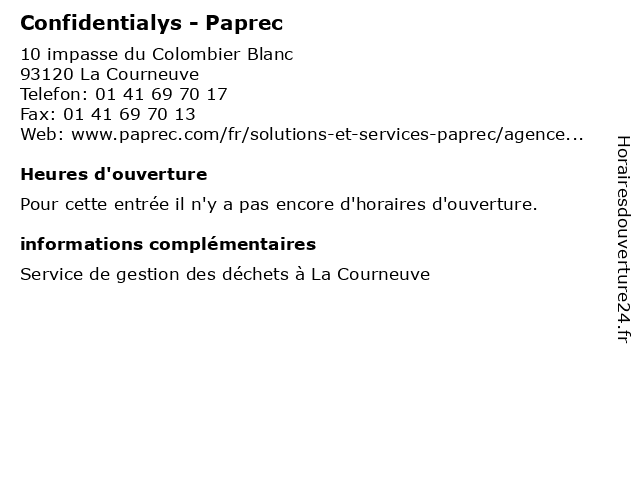 Confidentialys - Paprec

10 impasse du Colombier Blanc
93120 La Courneuve
Telefon: 01 41 69 70 17
Fax: 01 41 69 70 13
Web: www.paprec.com/fr/solutions-et-services-paprec/agence...

Heures d'ouverture

Pour cette entrée il n'y a pas encore d'horaires d'ouverture.

informations complémentaires

Service de gestion des déchets à La Courneuve

Horairesdouverture24.fr